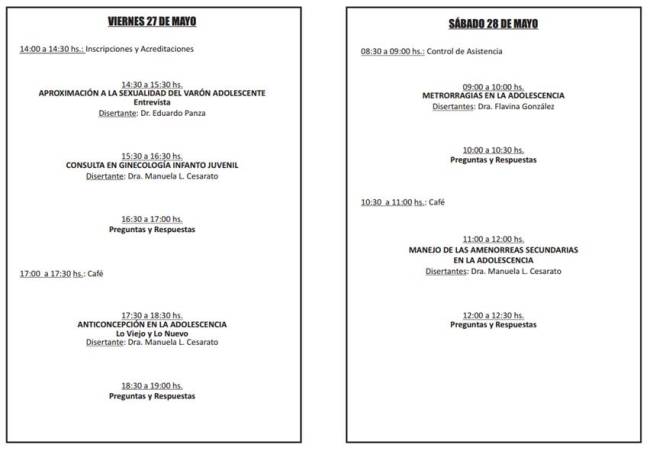 VIERNES 27 DE MAYO

14:00 a 14:30 hs.: Inscripciones y Acreditaciones

14:30 a 15:30 hs.
APROXIMACIÓN A LA SEXUALIDAD DEL VARÓN ADOLESCENTE
Entrevista
Disertante: Dr. Eduardo Panza

15:30 a 16:30 hs.
CONSULTA EN GINECOLOGÍA INFANTO JUVENIL
Disertante: Dra. Manuela L. Cesarato

16:30 a 17:00 hs.
Preguntas y Respuestas

17:00 a 17:30 hs.: Café

17:30 a 18:30 hs.
ANTICONCEPCIÓN EN LA ADOLESCENCIA
Lo Viejo y Lo Nuevo
Disertante: Dra. Manuela L. Cesarato

18:30 a 19:00 hs.
Preguntas y Respuestas

SÁBADO 28 DE MAYO

08:30 a 09:00 hs.: Control de Asistencia

09:00 a 10:00 hs.
METRORRAGIAS EN LA ADOLESCENCIA
Disertantes: Dra. Flavina González

10:00 a 10:30 hs.
Preguntas y Respuestas

10:30 a 11:00 hs.: Café

11:00 a 12:00 hs.
MANEJO DE LAS AMENORREAS SECUNDARIAS
EN LA ADOLESCENCIA
Disertantes: Dra. Manuela L. Cesarato

12:00 a 12:30 hs.
Preguntas y Respuestas